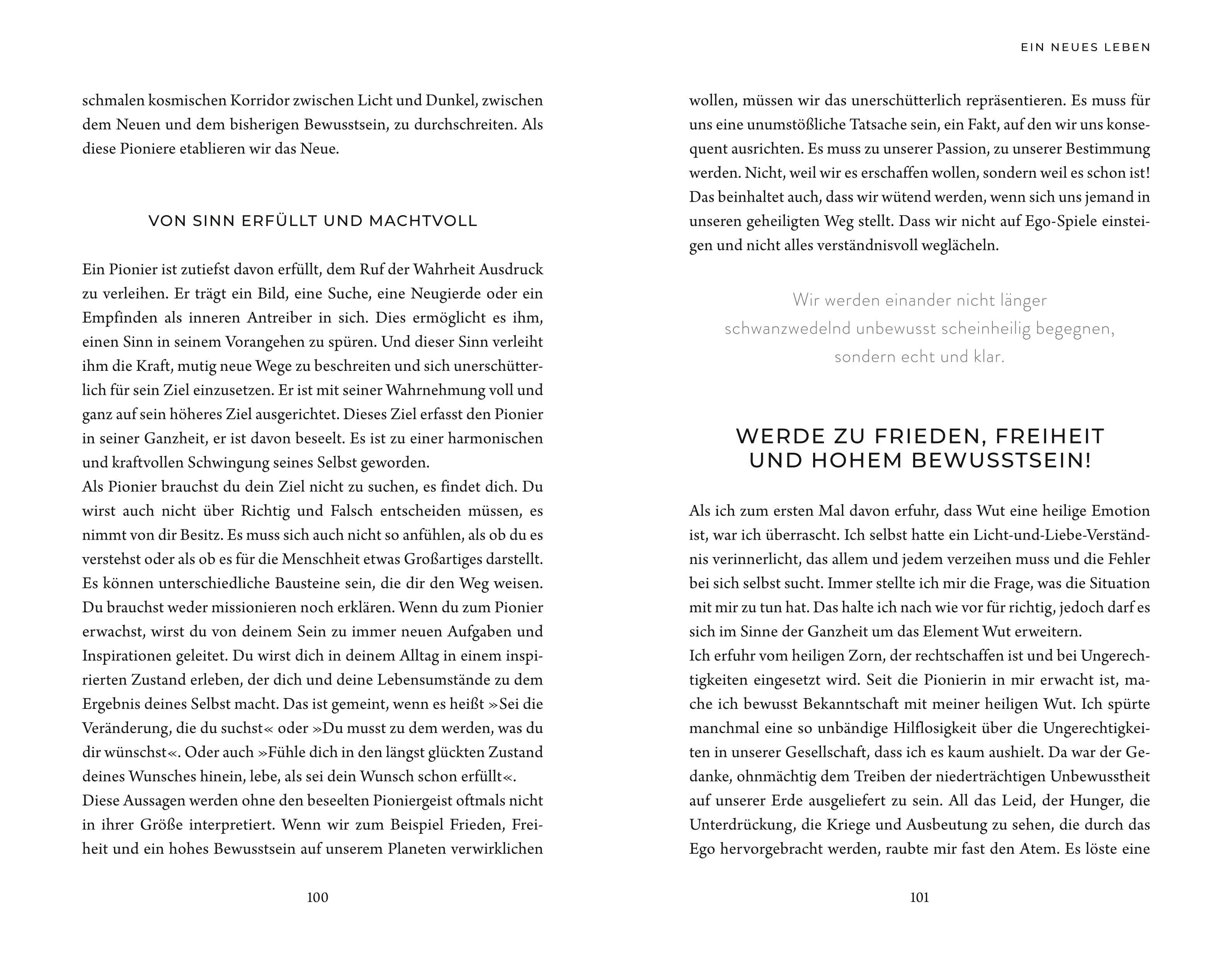 schmalen kosmischen Korridor zwischen Licht und Dunkel, zwischen dem Neuen und dem bisherigen Bewusstsein, zu durchschreiten. Als diese Pioniere etablieren wir das Neue.

VON SINN ERFÜLLT UND MACHTVOLL

Ein Pionier ist zutiefst davon erfüllt, dem Ruf der Wahrheit Ausdruck zu verleihen. Er trägt ein Bild, eine Suche, eine Neugierde oder ein Empfinden als inneren Antreiber in sich. Dies ermöglicht es ihm, einen Sinn in seinem Vorangehen zu spüren. Und dieser Sinn verleiht ihm die Kraft, mutig neue Wege zu beschreiten und sich unerschütterlich für sein Ziel einzusetzen. Er ist mit seiner Wahrnehmung voll und ganz auf sein höheres Ziel ausgerichtet. Dieses Ziel erfasst den Pionier in seiner Ganzheit, er ist davon beseelt. Es ist zu einer harmonischen und kraftvollen Schwingung seines Selbst geworden.
Als Pionier brauchst du dein Ziel nicht zu suchen, es findet dich. Du wirst auch nicht über Richtig und Falsch entscheiden müssen, es nimmt von dir Besitz. Es muss sich auch nicht so anfühlen, als ob du es verstehst oder als ob es für die Menschheit etwas Großartiges darstellt. Es können unterschiedliche Bausteine sein, die dir den Weg weisen. Du brauchst weder missionieren noch erklären. Wenn du zum Pionier erwachst, wirst du von deinem Sein zu immer neuen Aufgaben und Inspirationen geleitet. Du wirst dich in deinem Alltag in einem inspirierten Zustand erleben, der dich und deine Lebensumstände zu dem Ergebnis deines Selbst macht. Das ist gemeint, wenn es heißt »Sei die Veränderung, die du suchst« oder »Du musst zu dem werden, was du dir wünschst«. Oder auch »Fühle dich in den längst glückten Zustand deines Wunsches hinein, lebe, als sei dein Wunsch schon erfüllt«.
Diese Aussagen werden ohne den beseelten Pioniergeist oftmals nicht in ihrer Größe interpretiert. Wenn wir zum Beispiel Frieden, Freiheit und ein hohes Bewusstsein auf unserem Planeten verwirklichen

100

EIN NEUES LEBEN

wollen, müssen wir das unerschütterlich repräsentieren. Es muss für uns eine unumstößliche Tatsache sein, ein Fakt, auf den wir uns konsequent ausrichten. Es muss zu unserer Passion, zu unserer Bestimmung werden. Nicht, weil wir es erschaffen wollen, sondern weil es schon ist! Das beinhaltet auch, dass wir wütend werden, wenn sich uns jemand in unseren geheiligten Weg stellt. Dass wir nicht auf Ego-Spiele einsteigen und nicht alles verständnisvoll weglächeln.

Wir werden einander nicht länger schwanzwedelnd unbewusst scheinheilig begegnen, sondern echt und klar.

WERDE ZU FRIEDEN, FREIHEIT UND HOHEM BEWUSSTSEIN!

Als ich zum ersten Mal davon erfuhr, dass Wut eine heilige Emotion ist, war ich überrascht. Ich selbst hatte ein Licht-und-Liebe-Verständnis verinnerlicht, das allem und jedem verzeihen muss und die Fehler bei sich selbst sucht. Immer stellte ich mir die Frage, was die Situation mit mir zu tun hat. Das halte ich nach wie vor für richtig, jedoch darf es sich im Sinne der Ganzheit um das Element Wut erweitern.
Ich erfuhr vom heiligen Zorn, der rechtschaffen ist und bei Ungerechtigkeiten eingesetzt wird. Seit die Pionierin in mir erwacht ist, mache ich bewusst Bekanntschaft mit meiner heiligen Wut. Ich spürte manchmal eine so unbändige Hilflosigkeit über die Ungerechtigkeiten in unserer Gesellschaft, dass ich es kaum aushielt. Da war der Gedanke, ohnmächtig dem Treiben der niederträchtigen Unbewusstheit auf unserer Erde ausgeliefert zu sein. All das Leid, der Hunger, die Unterdrückung, die Kriege und Ausbeutung zu sehen, die durch das Ego hervorgebracht werden, raubte mir fast den Atem. Es löste eine

101